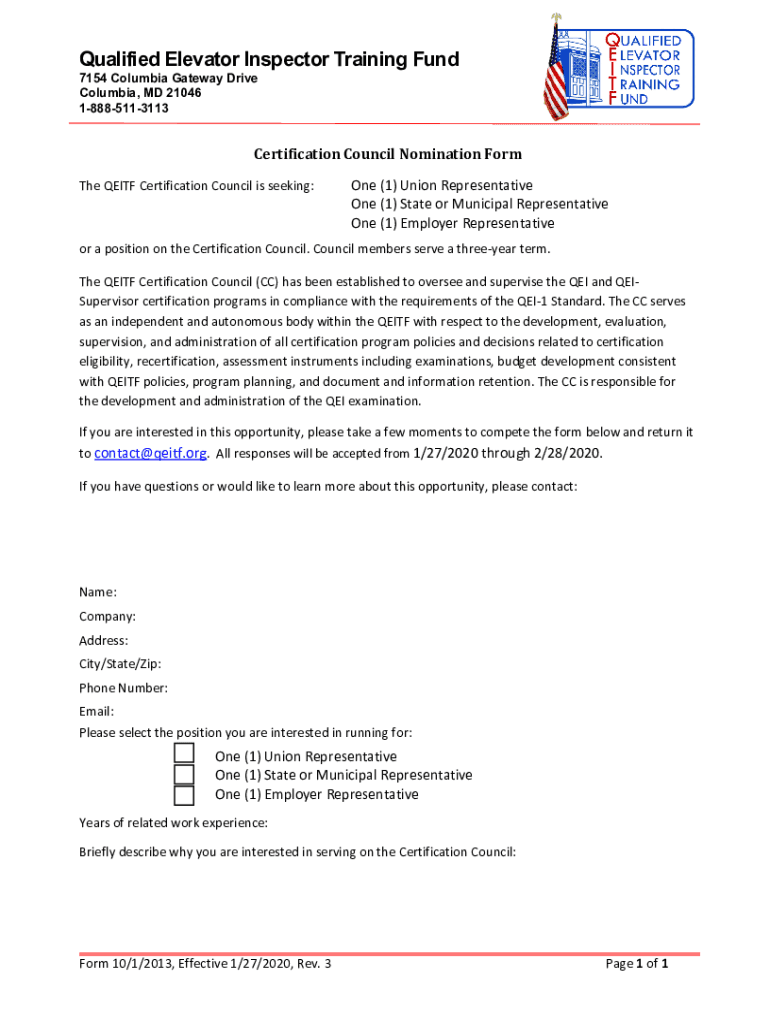 Qualified Elevator Inspector Training Fund
7154 Columbia Gateway Drive
Columbia, MD 21046
1-888-511-3113

QUALIFIED
ELEVATOR
INSPECTOR
TRAINING
FUND

Certification Council Nomination Form

The QEITF Certification Council is seeking:

One (1) Union Representative
One (1) State or Municipal Representative
One (1) Employer Representative

or a position on the Certification Council. Council members serve a three-year term.

The QEITF Certification Council (CC) has been established to oversee and supervise the QEI and QEI-Supervisor certification programs in compliance with the requirements of the QEI-1 Standard. The CC serves as an independent and autonomous body within the QEITF with respect to the development, evaluation, supervision, and administration of all certification program policies and decisions related to certification eligibility, recertification, assessment instruments including examinations, budget development consistent with QEITF policies, program planning, and document and information retention. The CC is responsible for the development and administration of the QEI examination.

If you are interested in this opportunity, please take a few moments to compete the form below and return it to contact@qeitf.org. All responses will be accepted from 1/27/2020 through 2/28/2020.

If you have questions or would like to learn more about this opportunity, please contact:

Name:
Company:
Address:
City/State/Zip:
Phone Number:
Email:
Please select the position you are interested in running for:

One (1) Union Representative
One (1) State or Municipal Representative
One (1) Employer Representative

Years of related work experience:

Briefly describe why you are interested in serving on the Certification Council:

Form 10/1/2013, Effective 1/27/2020, Rev. 3

Page 1 of 1